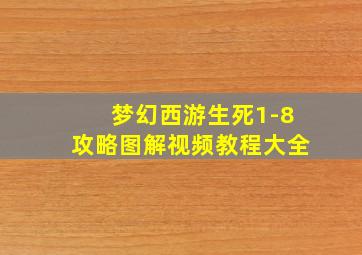 梦幻西游生死1-8
攻略图解视频教程大全